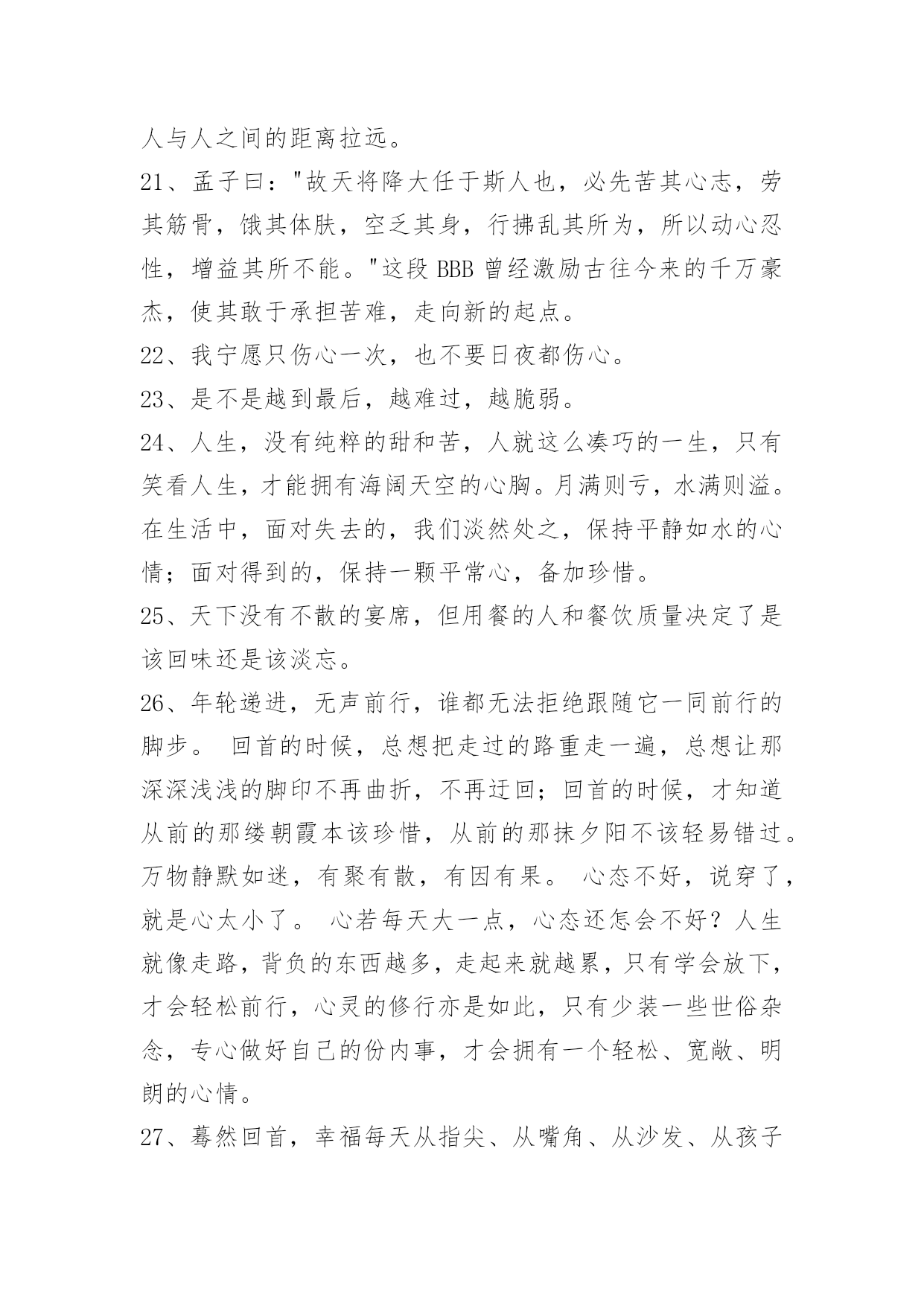 人与人之间的距离拉远。

21、孟子曰："故天将降大任于斯人也，必先苦其心志，劳其筋骨，饿其体肤，空乏其身，行拂乱其所为，所以动心忍性，增益其所不能。"这段 BBB 曾经激励古往今来的千万豪杰，使其敢于承担苦难，走向新的起点。

22、我宁愿只伤心一次，也不要日夜都伤心。

23、是不是越到最后，越难过，越脆弱。

24、人生，没有纯粹的甜和苦，人就这么凑巧的一生，只有笑看人生，才能拥有海阔天空的心胸。月满则亏，水满则溢。在生活中，面对失去的，我们淡然处之，保持平静如水的心情；面对得到的，保持一颗平常心，备加珍惜。

25、天下没有不散的宴席，但用餐的人和餐饮质量决定了是该回味还是该淡忘。

26、年轮递进，无声前行，谁都无法拒绝跟随它一同前行的脚步。 回首的时候，总想把走过的路重走一遍，总想让那深深浅浅的脚印不再曲折，不再迂回；回首的时候，才知道从前的那缕朝霞本该珍惜，从前的那抹夕阳不该轻易错过。万物静默如迷，有聚有散，有因有果。 心态不好，说穿了，就是心太小了。 心若每天大一点，心态还怎会不好？人生就像走路，背负的东西越多，走起来就越累，只有学会放下，才会轻松前行，心灵的修行亦是如此，只有少装一些世俗杂念，专心做好自己的份内事，才会拥有一个轻松、宽敞、明朗的心情。

27、蓦然回首，幸福每天从指尖、从嘴角、从沙发、从孩子